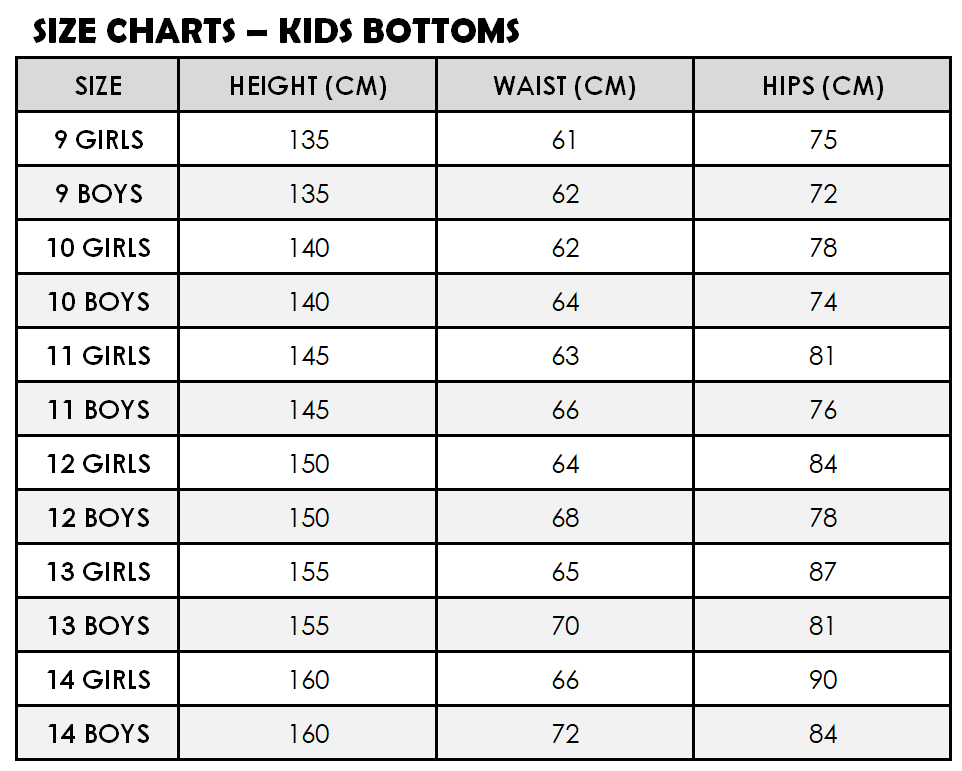 SIZE CHARTS – KIDS BOTTOMS

| SIZE | HEIGHT (CM) | WAIST (CM) | HIPS (CM) |
|---|---|---|---|
| 9 GIRLS | 135 | 61 | 75 |
| 9 BOYS | 135 | 62 | 72 |
| 10 GIRLS | 140 | 62 | 78 |
| 10 BOYS | 140 | 64 | 74 |
| 11 GIRLS | 145 | 63 | 81 |
| 11 BOYS | 145 | 66 | 76 |
| 12 GIRLS | 150 | 64 | 84 |
| 12 BOYS | 150 | 68 | 78 |
| 13 GIRLS | 155 | 65 | 87 |
| 13 BOYS | 155 | 70 | 81 |
| 14 GIRLS | 160 | 66 | 90 |
| 14 BOYS | 160 | 72 | 84 |